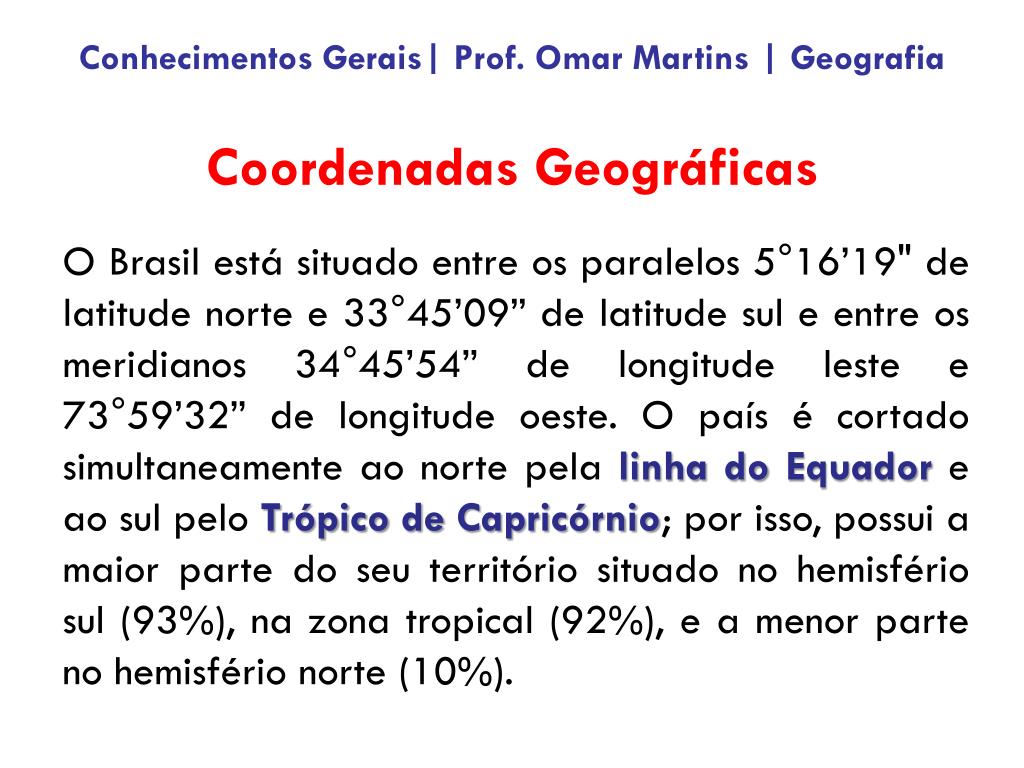 Conhecimentos Gerais| Prof. Omar Martins | Geografia

Coordenadas Geográficas

O Brasil está situado entre os paralelos 5°16’19" de latitude norte e 33°45’09” de latitude sul e entre os meridianos 34°45’54” de longitude leste e 73°59’32” de longitude oeste. O país é cortado simultaneamente ao norte pela linha do Equador e ao sul pelo Trópico de Capricórnio; por isso, possui a maior parte do seu território situado no hemisfério sul (93%), na zona tropical (92%), e a menor parte no hemisfério norte (10%).